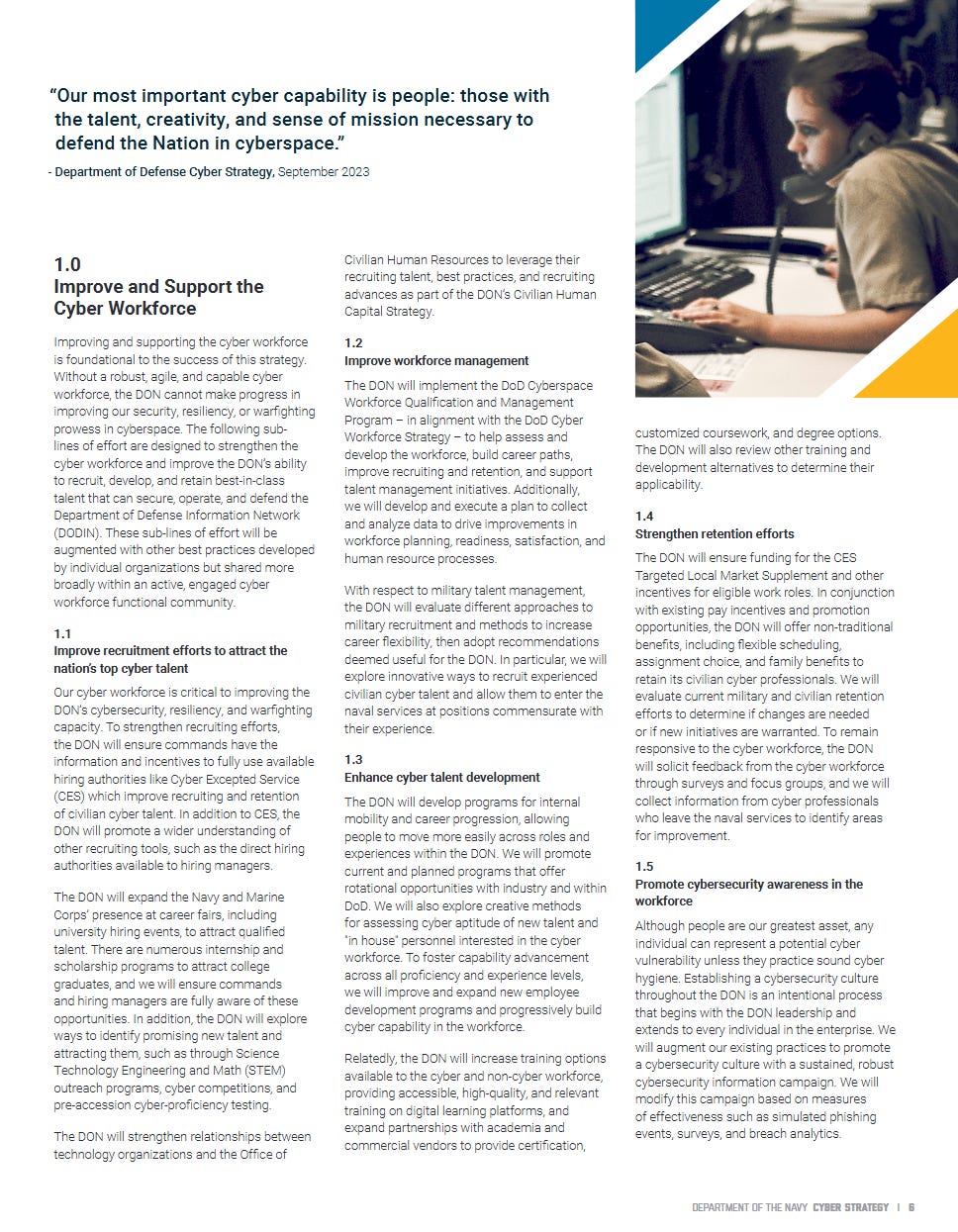 "Our most important cyber capability is people: those with the talent, creativity, and sense of mission necessary to defend the Nation in cyberspace."
- Department of Defense Cyber Strategy, September 2023

1.0
Improve and Support the Cyber Workforce

Improving and supporting the cyber workforce is foundational to the success of this strategy. Without a robust, agile, and capable cyber workforce, the DON cannot make progress in improving our security, resiliency, or warfighting prowess in cyberspace. The following sub-lines of effort are designed to strengthen the cyber workforce and improve the DON's ability to recruit, develop, and retain best-in-class talent that can secure, operate, and defend the Department of Defense Information Network (DODIN). These sub-lines of effort will be augmented with other best practices developed by individual organizations but shared more broadly within an active, engaged cyber workforce functional community.

1.1
Improve recruitment efforts to attract the nation's top cyber talent

Our cyber workforce is critical to improving the DON's cybersecurity, resiliency, and warfighting capacity. To strengthen recruiting efforts, the DON will ensure commands have the information and incentives to fully use available hiring authorities like Cyber Excepted Service (CES) which improve recruiting and retention of civilian cyber talent. In addition to CES, the DON will promote a wider understanding of other recruiting tools, such as the direct hiring authorities available to hiring managers.

The DON will expand the Navy and Marine Corps' presence at career fairs, including university hiring events, to attract qualified talent. There are numerous internship and scholarship programs to attract college graduates, and we will ensure commands and hiring managers are fully aware of these opportunities. In addition, the DON will explore ways to identify promising new talent and attracting them, such as through Science Technology Engineering and Math (STEM) outreach programs, cyber competitions, and pre-accession cyber-proficiency testing.

The DON will strengthen relationships between technology organizations and the Office of Civilian Human Resources to leverage their recruiting talent, best practices, and recruiting advances as part of the DON's Civilian Human Capital Strategy.

1.2
Improve workforce management

The DON will implement the DoD Cyberspace Workforce Qualification and Management Program – in alignment with the DoD Cyber Workforce Strategy – to help assess and develop the workforce, build career paths, improve recruiting and retention, and support talent management initiatives. Additionally, we will develop and execute a plan to collect and analyze data to drive improvements in workforce planning, readiness, satisfaction, and human resource processes.

With respect to military talent management, the DON will evaluate different approaches to military recruitment and methods to increase career flexibility, then adopt recommendations deemed useful for the DON. In particular, we will explore innovative ways to recruit experienced civilian cyber talent and allow them to enter the naval services at positions commensurate with their experience.

1.3
Enhance cyber talent development

The DON will develop programs for internal mobility and career progression, allowing people to move more easily across roles and experiences within the DON. We will promote current and planned programs that offer rotational opportunities with industry and within DoD. We will also explore creative methods for assessing cyber aptitude of new talent and "in house" personnel interested in the cyber workforce. To foster capability advancement across all proficiency and experience levels, we will improve and expand new employee development programs and progressively build cyber capability in the workforce.

Relatedly, the DON will increase training options available to the cyber and non-cyber workforce, providing accessible, high-quality, and relevant training on digital learning platforms, and expand partnerships with academia and commercial vendors to provide certification, customized coursework, and degree options. The DON will also review other training and development alternatives to determine their applicability.

1.4
Strengthen retention efforts

The DON will ensure funding for the CES Targeted Local Market Supplement and other incentives for eligible work roles. In conjunction with existing pay incentives and promotion opportunities, the DON will offer non-traditional benefits, including flexible scheduling, assignment choice, and family benefits to retain its civilian cyber professionals. We will evaluate current military and civilian retention efforts to determine if changes are needed or if new initiatives are warranted. To remain responsive to the cyber workforce, the DON will solicit feedback from the cyber workforce through surveys and focus groups, and we will collect information from cyber professionals who leave the naval services to identify areas for improvement.

1.5
Promote cybersecurity awareness in the workforce

Although people are our greatest asset, any individual can represent a potential cyber vulnerability unless they practice sound cyber hygiene. Establishing a cybersecurity culture throughout the DON is an intentional process that begins with the DON leadership and extends to every individual in the enterprise. We will augment our existing practices to promote a cybersecurity culture with a sustained, robust cybersecurity information campaign. We will modify this campaign based on measures of effectiveness such as simulated phishing events, surveys, and breach analytics.

DEPARTMENT OF THE NAVY CYBER STRATEGY | 6